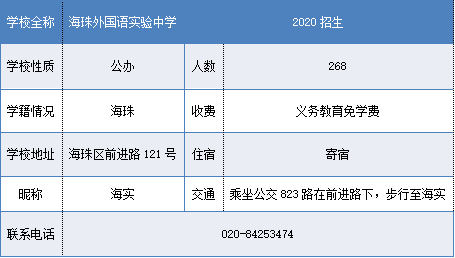 | 学校全称 | 海珠外国语实验中学 | 2020 招生 | |
|---|---|---|---|
| 学校性质 | 公办 | 人数 | 268 |
| 学籍情况 | 海珠 | 收费 | 义务教育免学费 |
| 学校地址 | 海珠区前进路 121 号 | 住宿 | 寄宿 |
| 昵称 | 海实 | 交通 | 乘坐公交 823 路在前进路下，步行至海实 |
| 联系电话 | 020-84253474 | | |